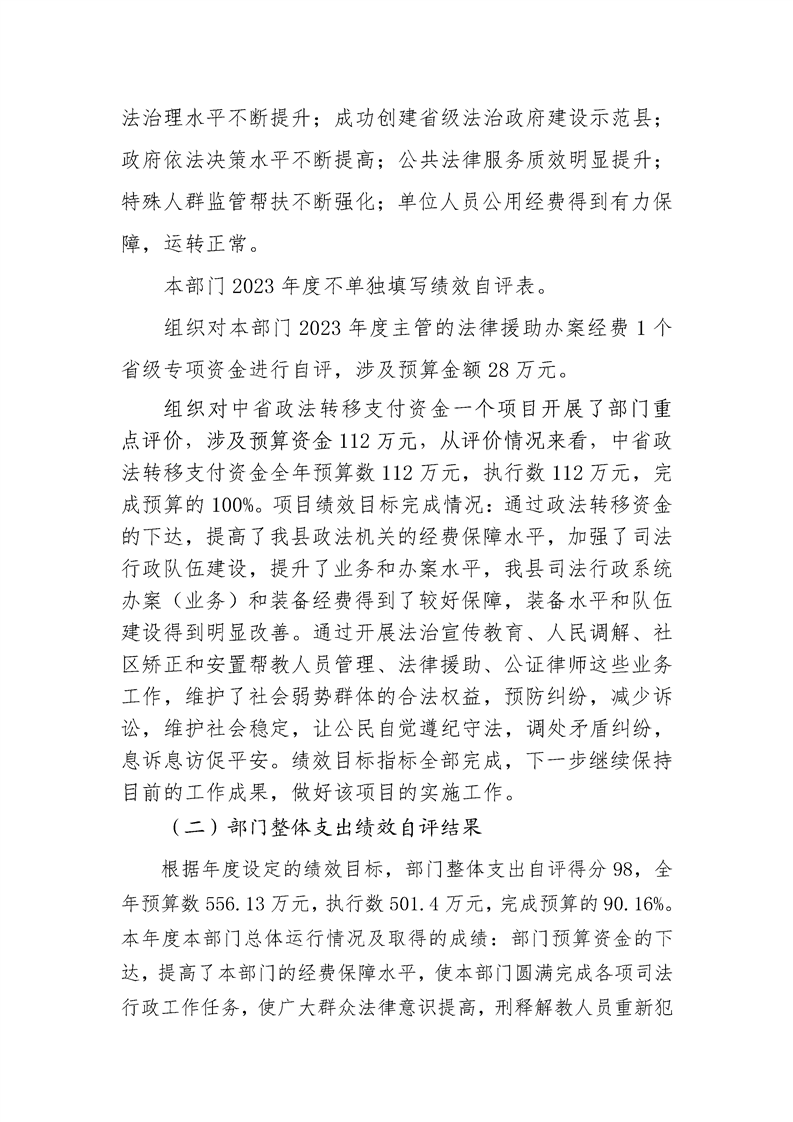 法治理水平不断提升；成功创建省级法治政府建设示范县；政府依法决策水平不断提高；公共法律服务质效明显提升；特殊人群监管帮扶不断强化；单位人员公用经费得到有力保障，运转正常。

本部门2023年度不单独填写绩效自评表。

组织对本部门2023年度主管的法律援助办案经费1个省级专项资金进行自评，涉及预算金额28万元。

组织对中省政法转移支付资金一个项目开展了部门重点评价，涉及预算资金112万元，从评价情况来看，中省政法转移支付资金全年预算数112万元，执行数112万元，完成预算的100%。项目绩效目标完成情况：通过政法转移资金的下达，提高了我县政法机关的经费保障水平，加强了司法行政队伍建设，提升了业务和办案水平，我县司法行政系统办案（业务）和装备经费得到了较好保障，装备水平和队伍建设得到明显改善。通过开展法治宣传教育、人民调解、社区矫正和安置帮教人员管理、法律援助、公证律师这些业务工作，维护了社会弱势群体的合法权益，预防纠纷，减少诉讼，维护社会稳定，让公民自觉遵纪守法，调处矛盾纠纷，息诉息访促平安。绩效目标指标全部完成，下一步继续保持目前的工作成果，做好该项目的实施工作。

（二）部门整体支出绩效自评结果

根据年度设定的绩效目标，部门整体支出自评得分98，全年预算数556.13万元，执行数501.4万元，完成预算的90.16%。本年度本部门总体运行情况及取得的成绩：部门预算资金的下达，提高了本部门的经费保障水平，使本部门圆满完成各项司法行政工作任务，使广大群众法律意识提高，刑释解教人员重新犯